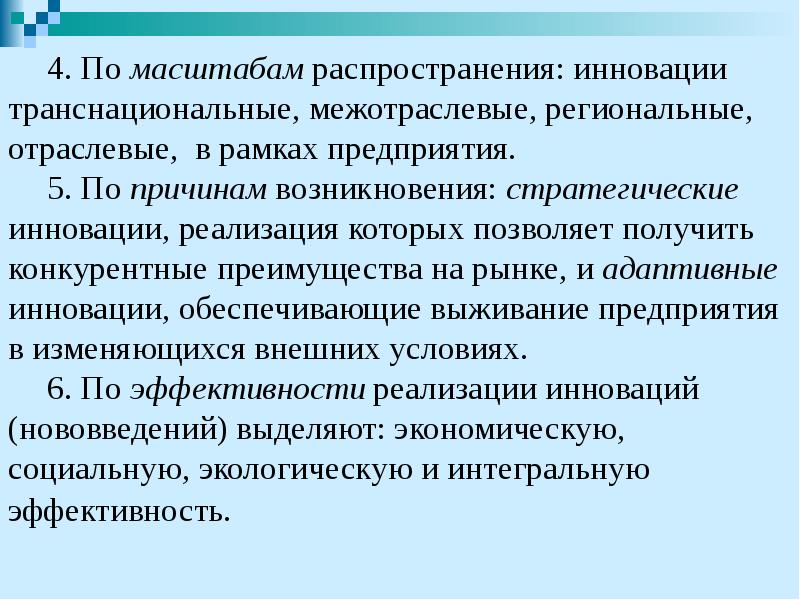 4. По масштабам распространения: инновации транснациональные, межотраслевые, региональные, отраслевые, в рамках предприятия.

5. По причинам возникновения: стратегические инновации, реализация которых позволяет получить конкурентные преимущества на рынке, и адаптивные инновации, обеспечивающие выживание предприятия в изменяющихся внешних условиях.

6. По эффективности реализации инноваций (нововведений) выделяют: экономическую, социальную, экологическую и интегральную эффективность.